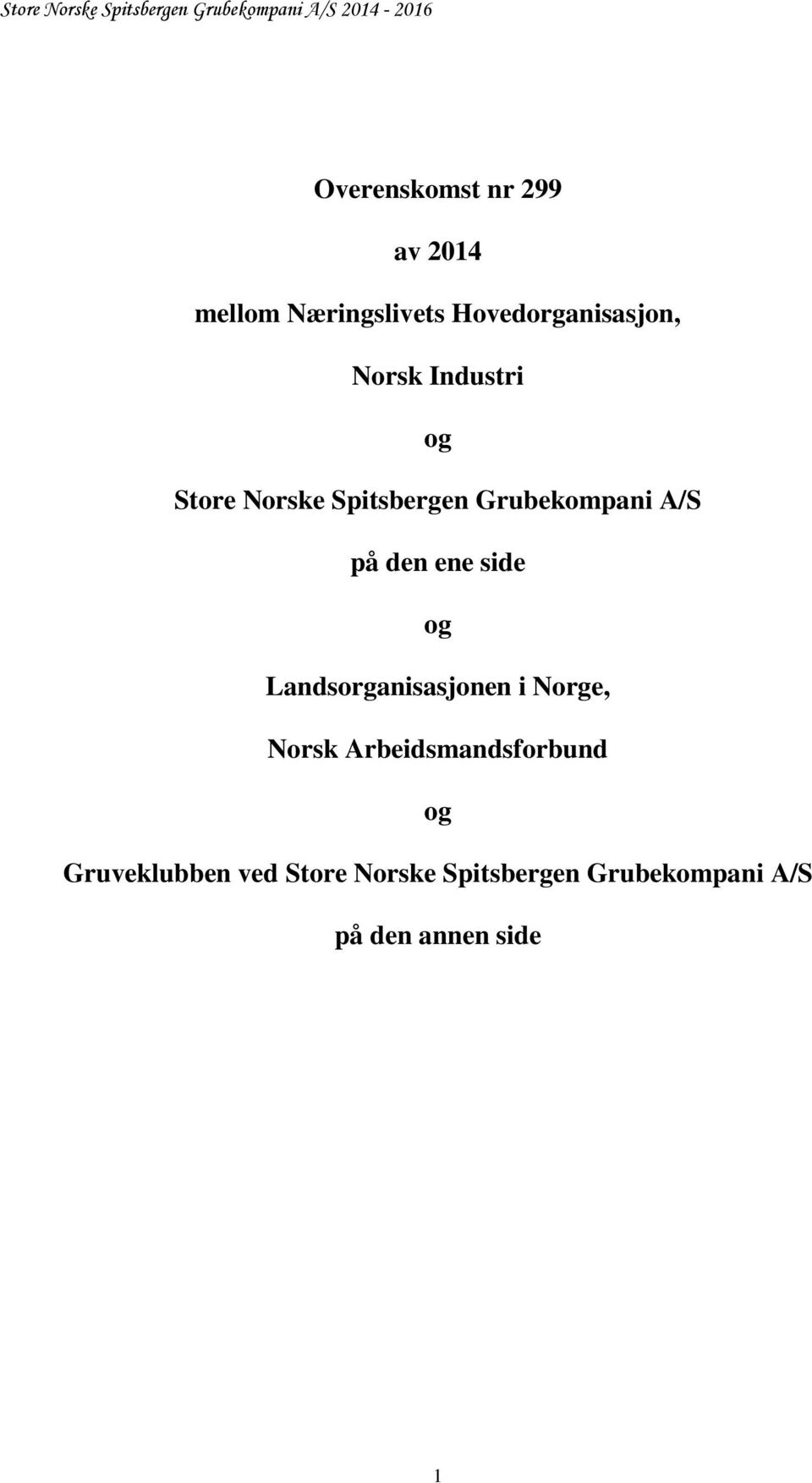 Store Norske Spitsbergen Grubekompani A/S 2014 - 2016

Overenskomst nr 299

av 2014

mellom Næringslivets Hovedorganisasjon,

Norsk Industri

og

Store Norske Spitsbergen Grubekompani A/S

på den ene side

og

Landsorganisasjonen i Norge,

Norsk Arbeidsmandsforbund

og

Gruveklubben ved Store Norske Spitsbergen Grubekompani A/S

på den annen side

1